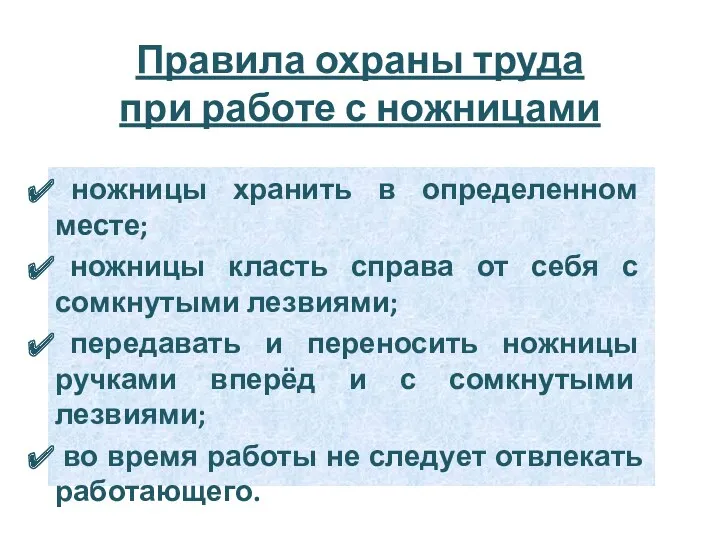 Правила охраны труда при работе с ножницами

✔ ножницы хранить в определенном месте;

✔ ножницы класть справа от себя с сомкнутыми лезвиями;

✔ передавать и переносить ножницы ручками вперёд и с сомкнутыми лезвиями;

✔ во время работы не следует отвлекать работающего.